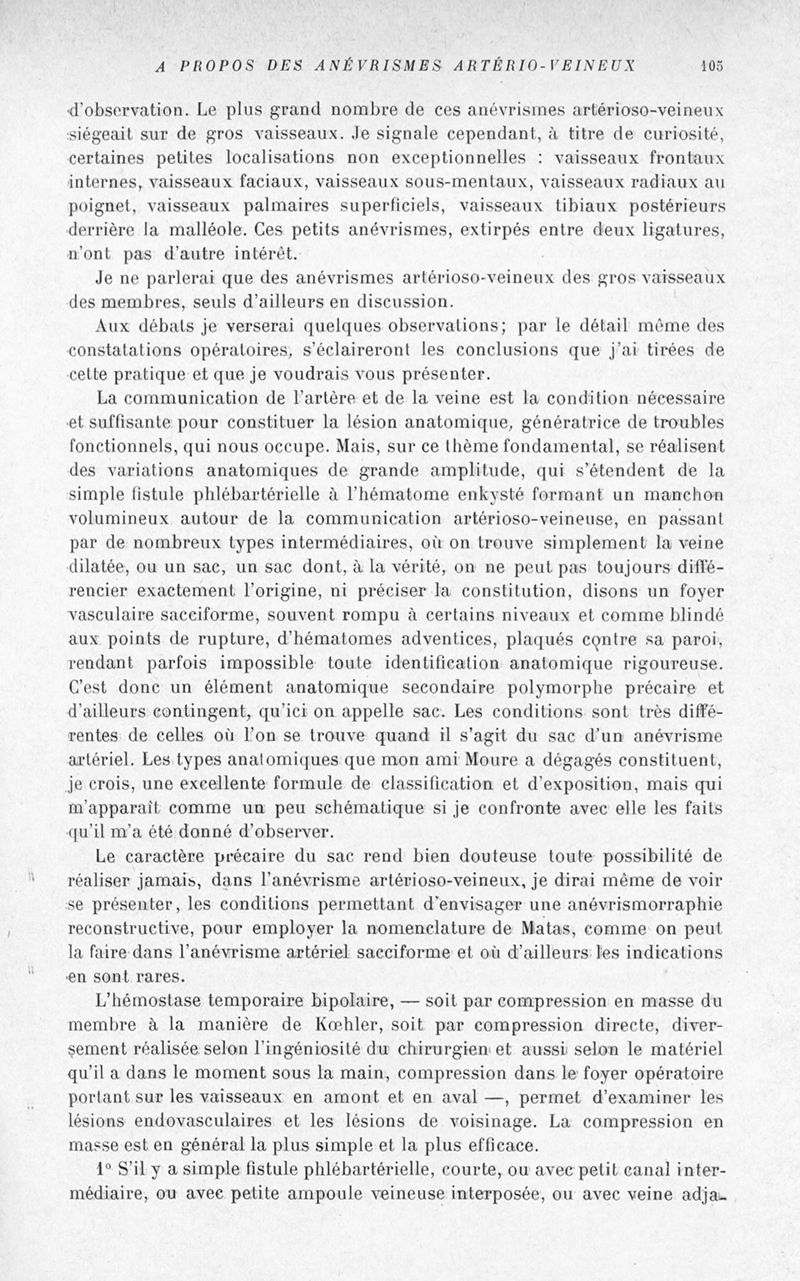 A PROPOS DES ANÉVRISMES ARTÉRIO-VEINEUX 105

d'observation. Le plus grand nombre de ces anévrismes artérioso-veineux siégeait sur de gros vaisseaux. Je signale cependant, à titre de curiosité, certaines petites localisations non exceptionnelles : vaisseaux frontaux internes, vaisseaux faciaux, vaisseaux sous-mentaux, vaisseaux radiaux au poignet, vaisseaux palmaires superficiels, vaisseaux tibiaux postérieurs derrière la malléole. Ces petits anévrismes, extirpés entre deux ligatures, n'ont pas d'autre intérêt.

Je ne parlerai que des anévrismes artérioso-veineux des gros vaisseaux des membres, seuls d'ailleurs en discussion.

Aux débats je verserai quelques observations; par le détail même des constatations opératoires, s'éclaireront les conclusions que j'ai tirées de cette pratique et que je voudrais vous présenter.

La communication de l'artère et de la veine est la condition nécessaire et suffisante pour constituer la lésion anatomique, génératrice de troubles fonctionnels, qui nous occupe. Mais, sur ce thème fondamental, se réalisent des variations anatomiques de grande amplitude, qui s'étendent de la simple fistule phlébartérielle à l'hématome enkysté formant un manchon volumineux autour de la communication artérioso-veineuse, en passant par de nombreux types intermédiaires, où on trouve simplement la veine dilatée, ou un sac, un sac dont, à la vérité, on ne peut pas toujours différencier exactement l'origine, ni préciser la constitution, disons un foyer vasculaire sacciforme, souvent rompu à certains niveaux et comme blindé aux points de rupture, d'hématomes adventices, plaqués contre sa paroi, rendant parfois impossible toute identification anatomique rigoureuse. C'est donc un élément anatomique secondaire polymorphe précaire et d'ailleurs contingent, qu'ici on appelle sac. Les conditions sont très différentes de celles où l'on se trouve quand il s'agit du sac d'un anévrisme artériel. Les types anatomiques que mon ami Moure a dégagés constituent, je crois, une excellente formule de classification et d'exposition, mais qui m'apparaît comme un peu schématique si je confronte avec elle les faits qu'il m'a été donné d'observer.

Le caractère précaire du sac rend bien douteuse toute possibilité de réaliser jamais, dans l'anévrisme artérioso-veineux, je dirai même de voir se présenter, les conditions permettant d'envisager une anévrismorraphie reconstructive, pour employer la nomenclature de Matas, comme on peut la faire dans l'anévrisme artériel sacciforme et où d'ailleurs les indications en sont rares.

L'hémostase temporaire bipolaire, — soit par compression en masse du membre à la manière de Kœhler, soit par compression directe, diversement réalisée selon l'ingéniosité du chirurgien et aussi selon le matériel qu'il a dans le moment sous la main, compression dans le foyer opératoire portant sur les vaisseaux en amont et en aval —, permet d'examiner les lésions endovasculaires et les lésions de voisinage. La compression en masse est en général la plus simple et la plus efficace.

1° S'il y a simple fistule phlébartérielle, courte, ou avec petit canal intermédiaire, ou avec petite ampoule veineuse interposée, ou avec veine adja-